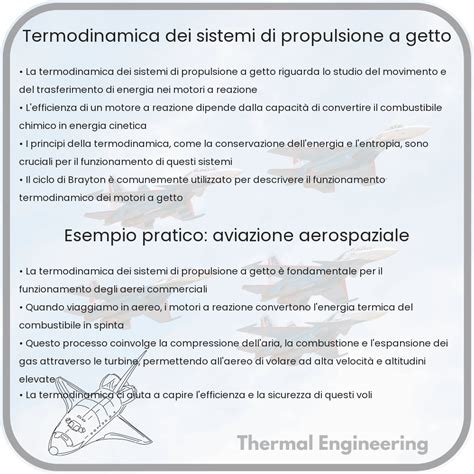 Termodinamica dei sistemi di propulsione a getto

• La termodinamica dei sistemi di propulsione a getto riguarda lo studio del movimento e del trasferimento di energia nei motori a reazione
• L'efficienza di un motore a reazione dipende dalla capacità di convertire il combustibile chimico in energia cinetica
• I principi della termodinamica, come la conservazione dell'energia e l'entropia, sono cruciali per il funzionamento di questi sistemi
• Il ciclo di Brayton è comunemente utilizzato per descrivere il funzionamento termodinamico dei motori a getto

Esempio pratico: aviazione aerospaziale

• La termodinamica dei sistemi di propulsione a getto è fondamentale per il funzionamento degli aerei commerciali
• Quando viaggiamo in aereo, i motori a reazione convertono l'energia termica del combustibile in spinta
• Questo processo coinvolge la compressione dell'aria, la combustione e l'espansione dei gas attraverso le turbine, permettendo all'aereo di volare ad alta velocità e altitudini elevate
• La termodinamica ci aiuta a capire l'efficienza e la sicurezza di questi voli

Thermal Engineering